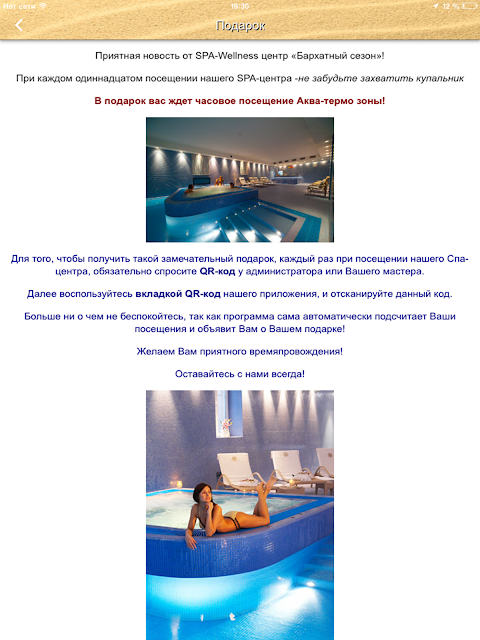 Нет сети 19:30 12 %

Подарок

Приятная новость от SPA-Wellness центр «Бархатный сезон»!

При каждом одиннадцатом посещении нашего SPA-центра -не забудьте захватить купальник

В подарок вас ждет часовое посещение Аква-термо зоны!

Для того, чтобы получить такой замечательный подарок, каждый раз при посещении нашего Спа-центра, обязательно спросите QR-код у администратора или Вашего мастера.

Далее воспользуйтесь вкладкой QR-код нашего приложения, и отсканируйте данный код.

Больше ни о чем не беспокойтесь, так как программа сама автоматически подсчитает Ваши посещения и объявит Вам о Вашем подарке!

Желаем Вам приятного времяпровождения!

Оставайтесь с нами всегда!